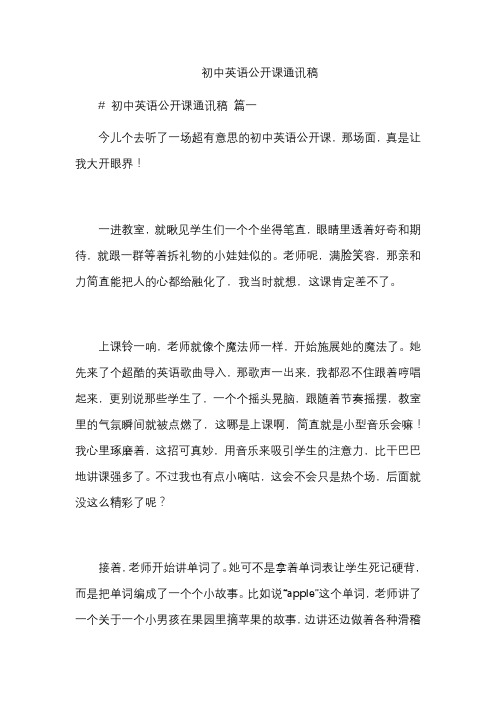 初中英语公开课通讯稿

# 初中英语公开课通讯稿 篇一

今儿个去听了一场超有意思的初中英语公开课，那场面，真是让我大开眼界！

一进教室，就瞅见学生们一个个坐得笔直，眼睛里透着好奇和期待，就跟一群等着拆礼物的小娃娃似的。老师呢，满脸笑容，那亲和力简直能把人的心都给融化了，我当时就想，这课肯定差不了。

上课铃一响，老师就像个魔法师一样，开始施展她的魔法了。她先来了个超酷的英语歌曲导入，那歌声一出来，我都忍不住跟着哼唱起来，更别说那些学生了，一个个摇头晃脑，跟随着节奏摇摆，教室里的气氛瞬间就被点燃了，这哪是上课啊，简直就是小型音乐会嘛！我心里琢磨着，这招可真妙，用音乐来吸引学生的注意力，比干巴巴地讲课强多了。不过我也有点小嘀咕，这会不会只是热个场，后面就没这么精彩了呢？

接着，老师开始讲单词了。她可不是拿着单词表让学生死记硬背，而是把单词编成了一个个小故事。比如说“apple”这个单词，老师讲了一个关于一个小男孩在果园里摘苹果的故事，边讲还边做着各种滑稽